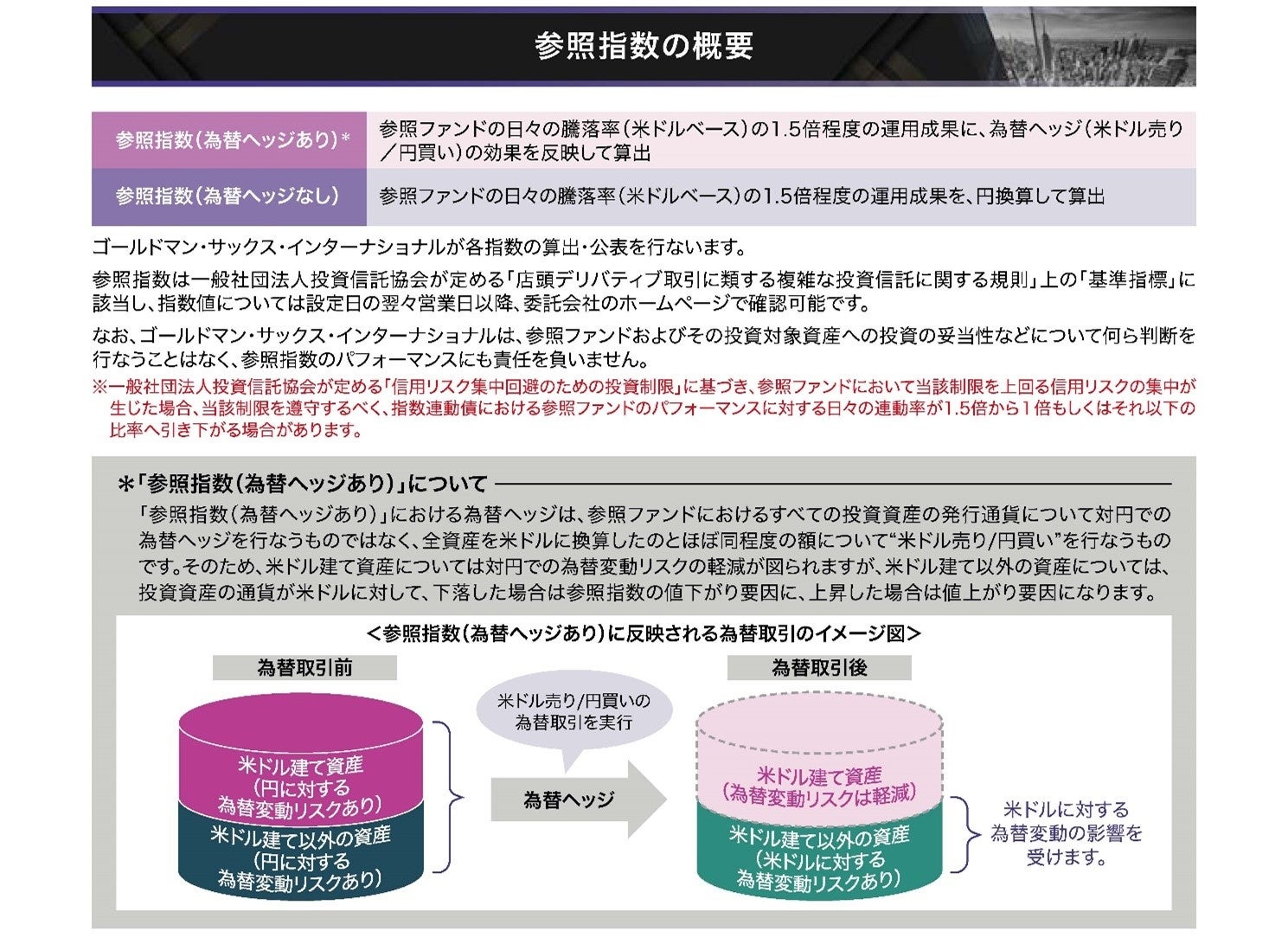 参照指数の概要

参照指数(為替ヘッジあり)*
参照ファンドの日々の騰落率(米ドルベース)の1.5倍程度の運用成果に、為替ヘッジ(米ドル売り/円買い)の効果を反映して算出

参照指数(為替ヘッジなし)
参照ファンドの日々の騰落率(米ドルベース)の1.5倍程度の運用成果を、円換算して算出

ゴールドマン・サックス・インターナショナルが各指数の算出・公表を行ないます。

参照指数は一般社団法人投資信託協会が定める「店頭デリバティブ取引に類する複雑な投資信託に関する規則」上の「基準指標」に該当し、指数値については設定日の翌々営業日以降、委託会社のホームページで確認可能です。

なお、ゴールドマン・サックス・インターナショナルは、参照ファンドおよびその投資対象資産への投資の妥当性などについて何ら判断を行なうことはなく、参照指数のパフォーマンスにも責任を負いません。

※一般社団法人投資信託協会が定める「信用リスク集中回避のための投資制限」に基づき、参照ファンドにおいて当該制限を上回る信用リスクの集中が生じた場合、当該制限を遵守するべく、指数連動債における参照ファンドのパフォーマンスに対する日々の連動率が1.5倍から1倍もしくはそれ以下の比率へ引き下がる場合があります。

*「参照指数(為替ヘッジあり)」について

「参照指数(為替ヘッジあり)」における為替ヘッジは、参照ファンドにおけるすべての投資資産の発行通貨について対円での為替ヘッジを行なうものではなく、全資産を米ドルに換算したのとほぼ同程度の額について"米ドル売り/円買い"を行なうものです。そのため、米ドル建て資産については対円での為替変動リスクの軽減が図られますが、米ドル建て以外の資産については、投資資産の通貨が米ドルに対して、下落した場合は参照指数の値下がり要因に、上昇した場合は値上がり要因になります。

<参照指数(為替ヘッジあり)に反映される為替取引のイメージ図>

為替取引前

米ドル建て資産
(円に対する
為替変動リスクあり)

米ドル建て以外の資産
(円に対する
為替変動リスクあり)

米ドル売り/円買いの
為替取引を実行

為替ヘッジ

為替取引後

米ドル建て資産
(為替変動リスクは軽減)

米ドル建て以外の資産
(米ドルに対する
為替変動リスクあり)

米ドルに対する
為替変動の影響を
受けます。